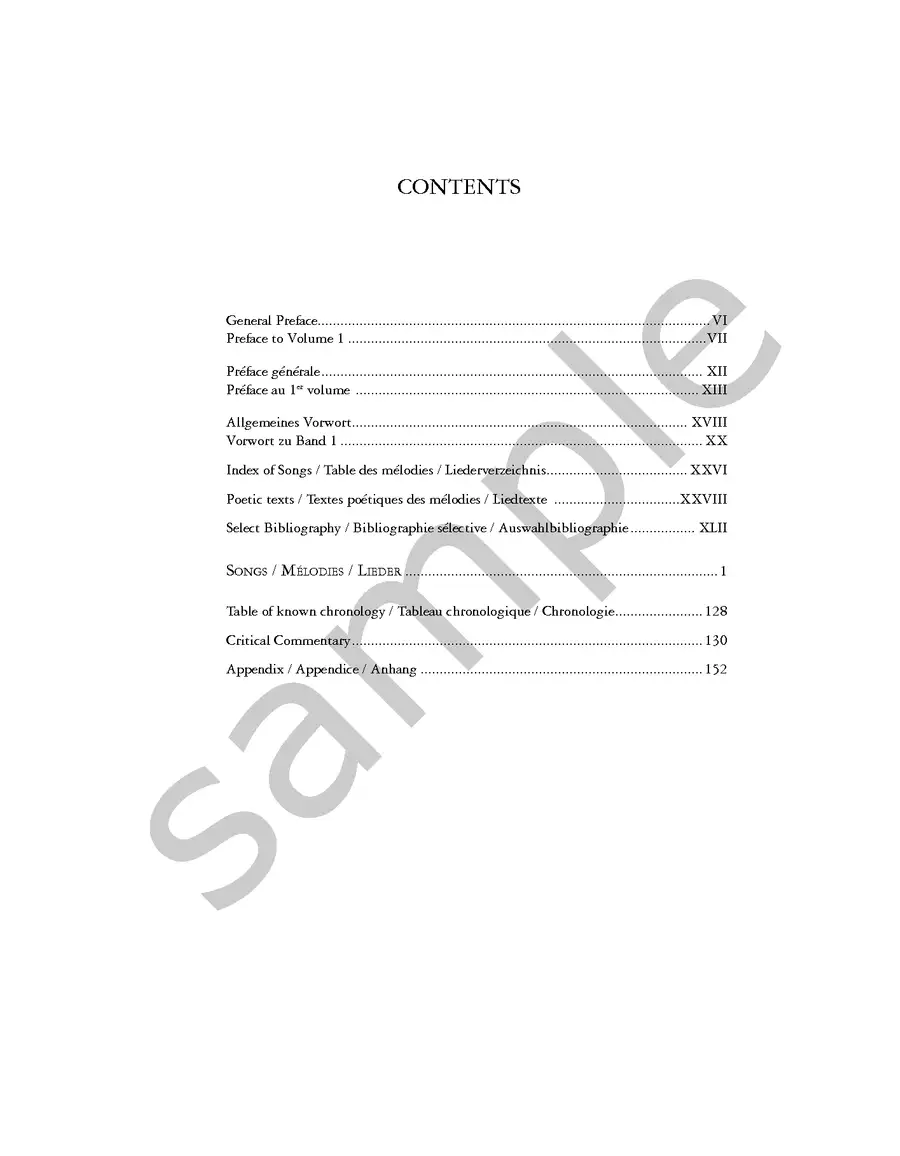 CONTENTS

General Preface VI
Preface to Volume 1 VII

Préface générale XII
Préface au 1$^{er}$ volume XIII

Allgemeines Vorwort XVIII
Vorwort zu Band 1 XX

Index of Songs / Table des mélodies / Liederverzeichnis XXVI

Poetic texts / Textes poétiques des mélodies / Liedtexte XXVIII

Select Bibliography / Bibliographie sélective / Auswahlbibliographie XLII

SONGS / MÉLODIES / LIEDER 1

Table of known chronology / Tableau chronologique / Chronologie 128

Critical Commentary 130

Appendix / Appendice / Anhang 152

sample